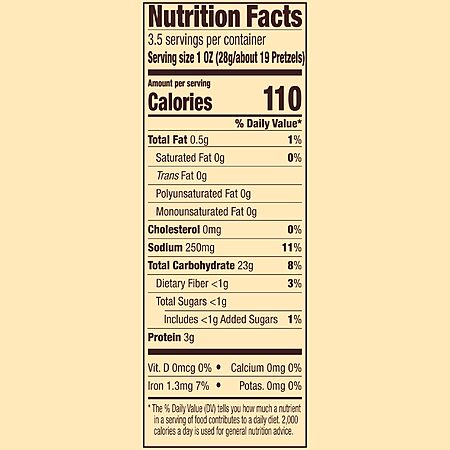 Nutrition Facts
3.5 servings per container
Serving size 1 OZ (28g/about 19 Pretzels)

Amount per serving
Calories 110

% Daily Value*

Total Fat 0.5g 1%
Saturated Fat 0g 0%
Trans Fat 0g
Polyunsaturated Fat 0g
Monounsaturated Fat 0g
Cholesterol 0mg 0%
Sodium 250mg 11%
Total Carbohydrate 23g 8%
Dietary Fiber <1g 3%
Total Sugars <1g
Includes <1g Added Sugars 1%
Protein 3g

Vit. D 0mcg 0% • Calcium 0mg 0%
Iron 1.3mg 7% • Potas. 0mg 0%

* The % Daily Value (DV) tells you how much a nutrient in a serving of food contributes to a daily diet. 2,000 calories a day is used for general nutrition advice.